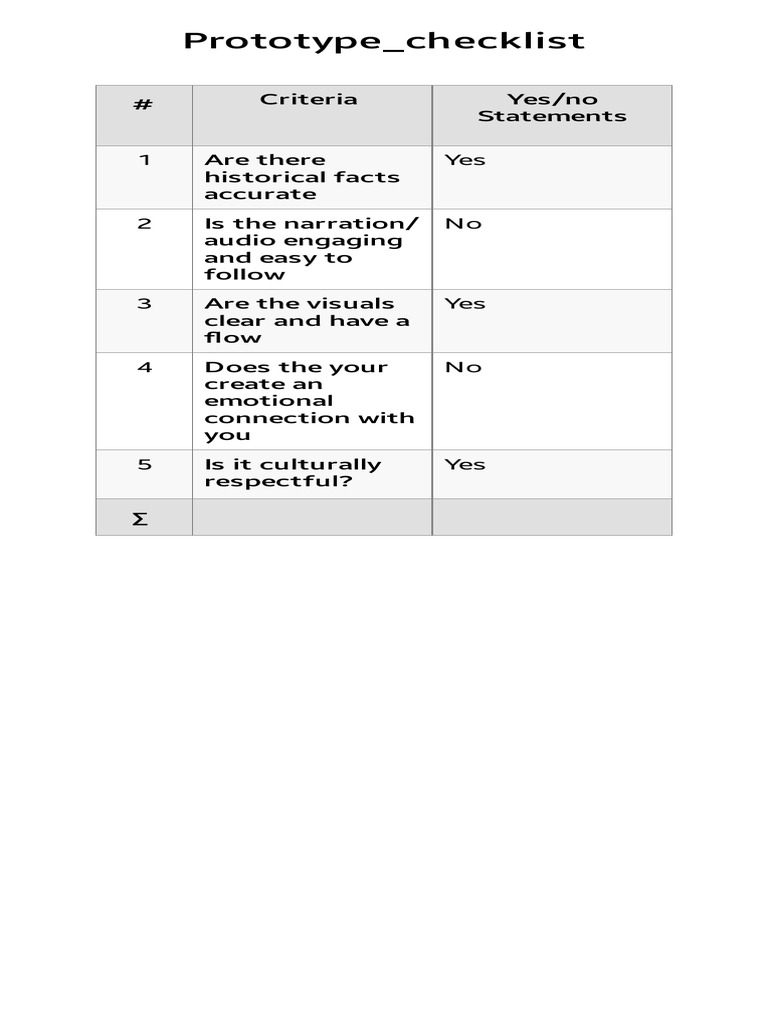 Prototype_checklist

| # | Criteria | Yes/no Statements |
|---|---|---|
| 1 | Are there historical facts accurate | Yes |
| 2 | Is the narration/ audio engaging and easy to follow | No |
| 3 | Are the visuals clear and have a flow | Yes |
| 4 | Does the your create an emotional connection with you | No |
| 5 | Is it culturally respectful? | Yes |
| Σ | | |